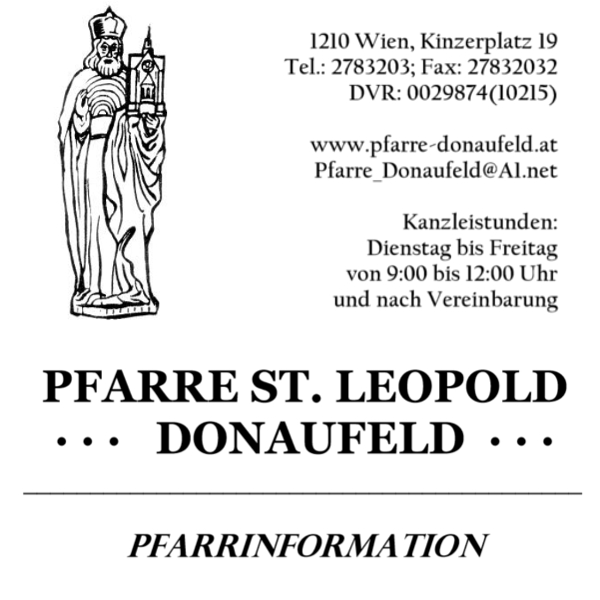 1210 Wien, Kinzerplatz 19
Tel.: 2783203; Fax: 27832032
DVR: 0029874(10215)

www.pfarre-donaufeld.at
Pfarre_Donaufeld@A1.net

Kanzleistunden:
Dienstag bis Freitag
von 9:00 bis 12:00 Uhr
und nach Vereinbarung

PFARRE ST. LEOPOLD
· · · DONAUFELD · · ·

PFARRINFORMATION